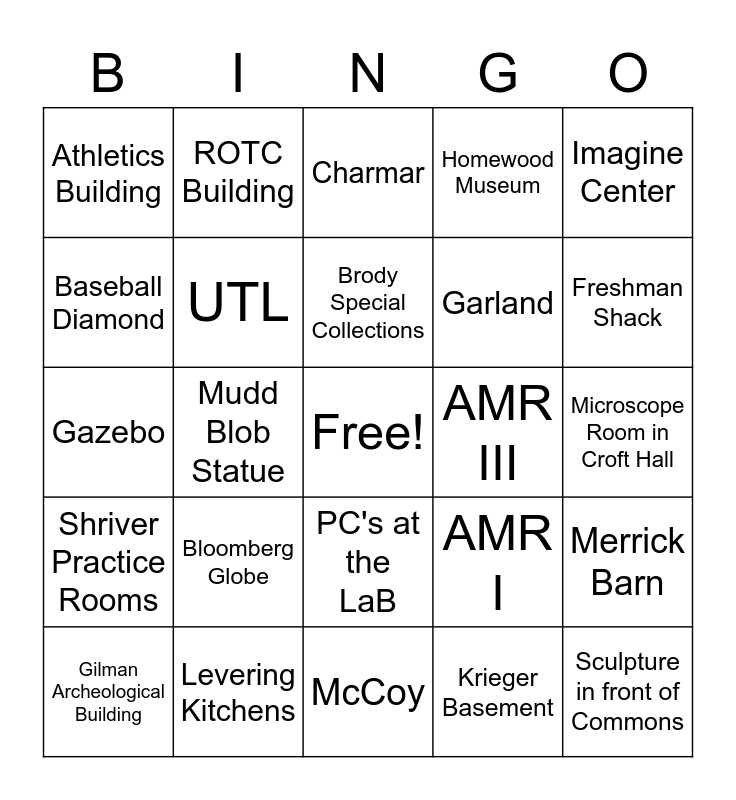 | B | I | N | G | O |
|---|---|---|---|---|
| Athletics Building | ROTC Building | Charmar | Homewood Museum | Imagine Center |
| Baseball Diamond | UTL | Brody Special Collections | Garland | Freshman Shack |
| Gazebo | Mudd Blob Statue | Free! | AMR III | Microscope Room in Croft Hall |
| Shriver Practice Rooms | Bloomberg Globe | PC's at the LaB | AMR I | Merrick Barn |
| Gilman Archeological Building | Levering Kitchens | McCoy | Krieger Basement | Sculpture in front of Commons |